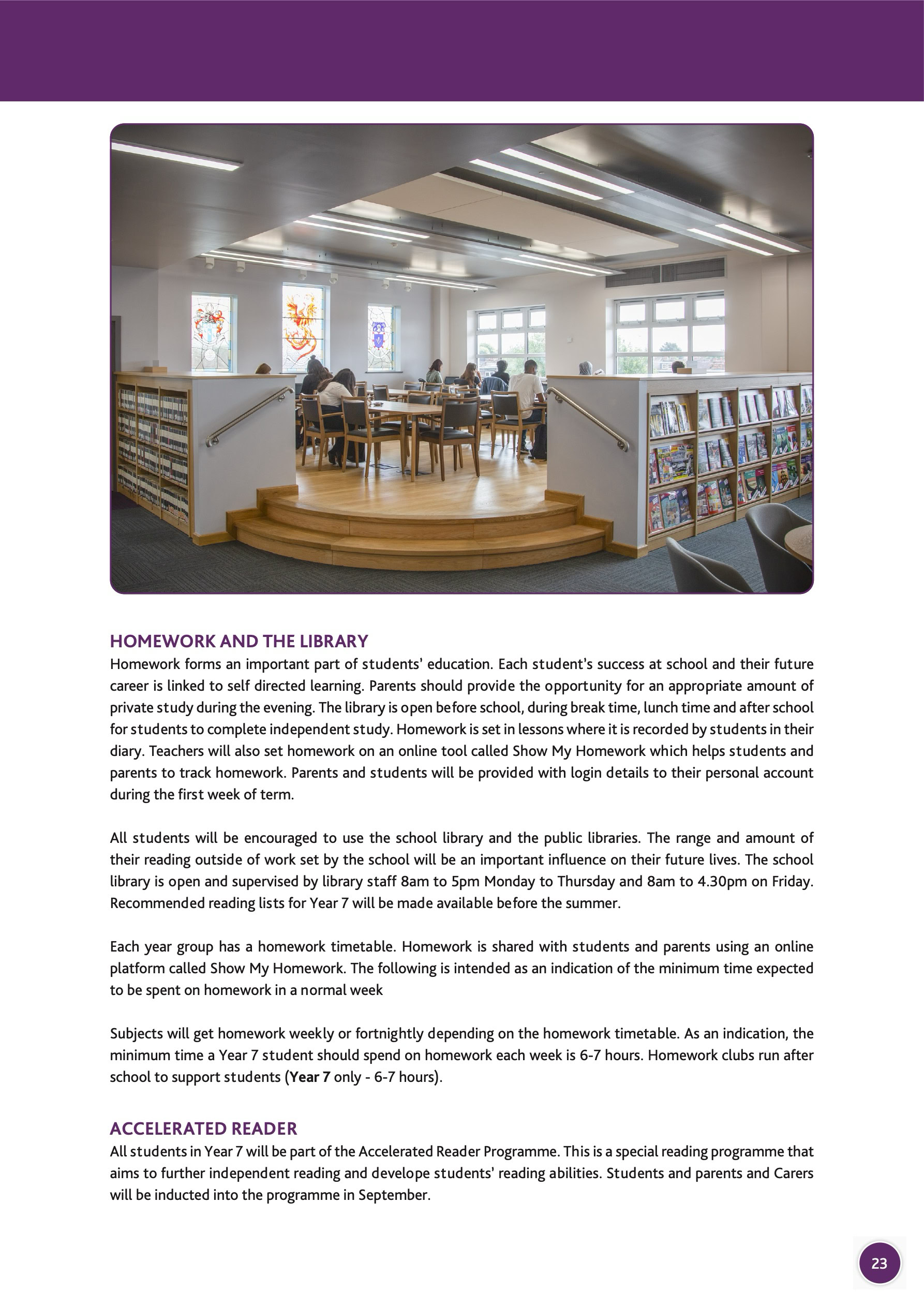 HOMEWORK AND THE LIBRARY
Homework forms an important part of students' education. Each student's success at school and their future career is linked to self directed learning. Parents should provide the opportunity for an appropriate amount of private study during the evening. The library is open before school, during break time, lunch time and after school for students to complete independent study. Homework is set in lessons where it is recorded by students in their diary. Teachers will also set homework on an online tool called Show My Homework which helps students and parents to track homework. Parents and students will be provided with login details to their personal account during the first week of term.

All students will be encouraged to use the school library and the public libraries. The range and amount of their reading outside of work set by the school will be an important influence on their future lives. The school library is open and supervised by library staff 8am to 5pm Monday to Thursday and 8am to 4.30pm on Friday. Recommended reading lists for Year 7 will be made available before the summer.

Each year group has a homework timetable. Homework is shared with students and parents using an online platform called Show My Homework. The following is intended as an indication of the minimum time expected to be spent on homework in a normal week

Subjects will get homework weekly or fortnightly depending on the homework timetable. As an indication, the minimum time a Year 7 student should spend on homework each week is 6-7 hours. Homework clubs run after school to support students (Year 7 only - 6-7 hours).

ACCELERATED READER
All students in Year 7 will be part of the Accelerated Reader Programme. This is a special reading programme that aims to further independent reading and develope students' reading abilities. Students and parents and Carers will be inducted into the programme in September.

23